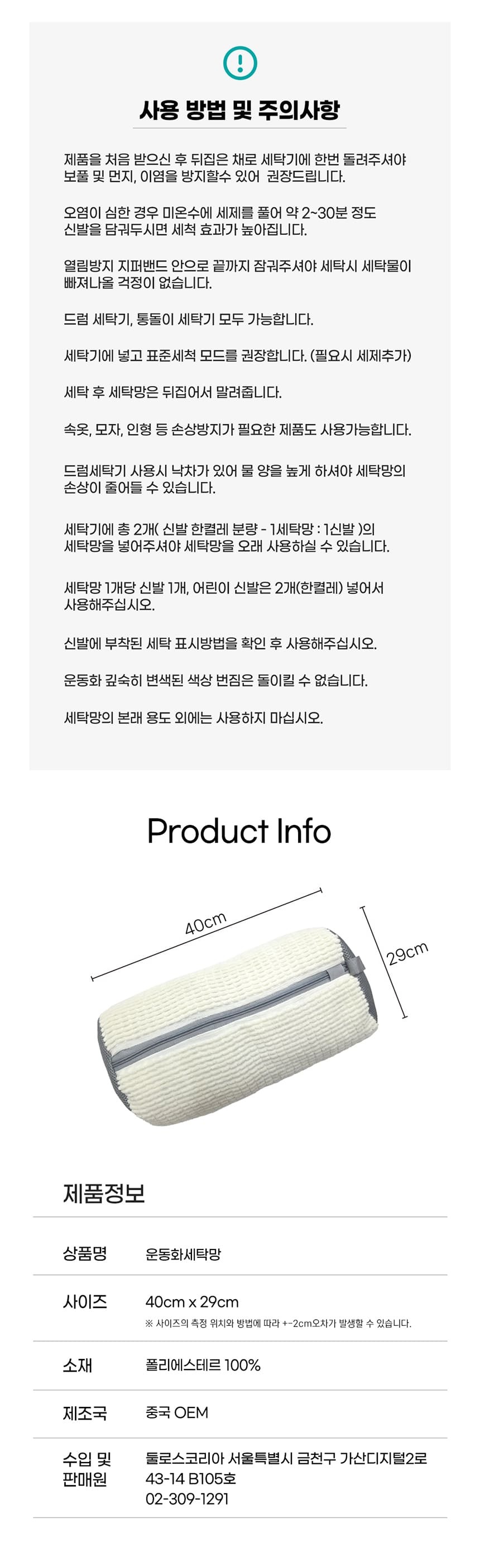 사용 방법 및 주의사항

제품을 처음 받으신 후 뒤집은 채로 세탁기에 한번 돌려주셔야 보풀 및 먼지, 이염을 방지할수 있어 권장드립니다.

오염이 심한 경우 미온수에 세제를 풀어 약 2~30분 정도 신발을 담궈두시면 세척 효과가 높아집니다.

열림방지 지퍼밴드 안으로 끝까지 잠궈주셔야 세탁시 세탁물이 빠져나올 걱정이 없습니다.

드럼 세탁기, 통돌이 세탁기 모두 가능합니다.

세탁기에 넣고 표준세척 모드를 권장합니다. (필요시 세제추가)

세탁 후 세탁망은 뒤집어서 말려줍니다.

속옷, 모자, 인형 등 손상방지가 필요한 제품도 사용가능합니다.

드럼세탁기 사용시 낙차가 있어 물 양을 높게 하셔야 세탁망의 손상이 줄어들 수 있습니다.

세탁기에 총 2개( 신발 한켤레 분량 - 1세탁망 : 1신발 )의 세탁망을 넣어주셔야 세탁망을 오래 사용하실 수 있습니다.

세탁망 1개당 신발 1개, 어린이 신발은 2개(한켤레) 넣어서 사용해주십시오.

신발에 부착된 세탁 표시방법을 확인 후 사용해주십시오.

운동화 깊숙히 변색된 색상 번짐은 돌이킬 수 없습니다.

세탁망의 본래 용도 외에는 사용하지 마십시오.

Product Info

40cm

29cm

제품정보

상품명
운동화세탁망

사이즈
40cm x 29cm
※ 사이즈의 측정 위치와 방법에 따라 +-2cm오차가 발생할 수 있습니다.

소재
폴리에스테르 100%

제조국
중국 OEM

수입 및 판매원
둘로스코리아 서울특별시 금천구 가산디지털2로 43-14 B105호
02-309-1291